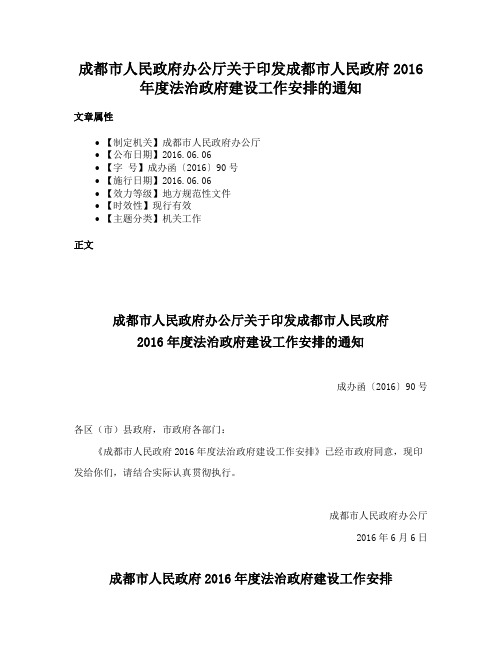 成都市人民政府办公厅关于印发成都市人民政府 2016 年度法治政府建设工作安排的通知

文章属性

• 【制定机关】成都市人民政府办公厅
• 【公布日期】2016.06.06
• 【字　号】成办函〔2016〕90 号
• 【施行日期】2016.06.06
• 【效力等级】地方规范性文件
• 【时效性】现行有效
• 【主题分类】机关工作

正文

成都市人民政府办公厅关于印发成都市人民政府 2016 年度法治政府建设工作安排的通知

成办函〔2016〕90 号

各区（市）县政府，市政府各部门：

《成都市人民政府 2016 年度法治政府建设工作安排》已经市政府同意，现印发给你们，请结合实际认真贯彻执行。

成都市人民政府办公厅

2016 年 6 月 6 日

成都市人民政府 2016 年度法治政府建设工作安排